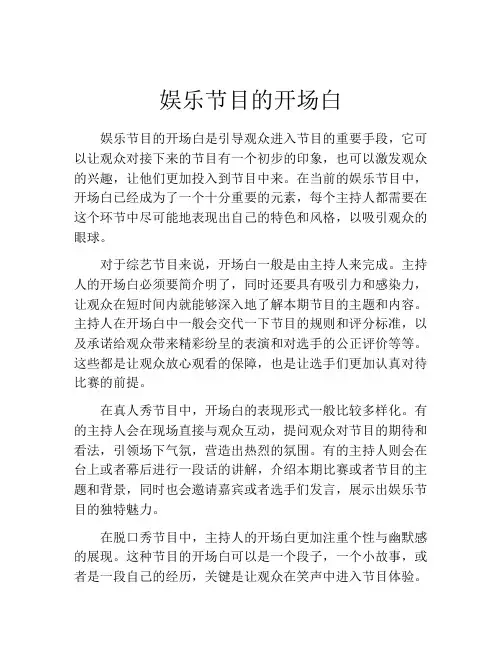 娱乐节目的开场白

娱乐节目的开场白是引导观众进入节目的重要手段，它可以让观众对接下来的节目有一个初步的印象，也可以激发观众的兴趣，让他们更加投入到节目中来。在当前的娱乐节目中，开场白已经成为了一个十分重要的元素，每个主持人都需要在这个环节中尽可能地表现出自己的特色和风格，以吸引观众的眼球。

对于综艺节目来说，开场白一般是由主持人来完成。主持人的开场白必须要简介明了，同时还要具有吸引力和感染力，让观众在短时间内就能够深入地了解本期节目的主题和内容。主持人在开场白中一般会交代一下节目的规则和评分标准，以及承诺给观众带来精彩纷呈的表演和对选手的公正评价等等。这些都是让观众放心观看的保障，也是让选手们更加认真对待比赛的前提。

在真人秀节目中，开场白的表现形式一般比较多样化。有的主持人会在现场直接与观众互动，提问观众对节目的期待和看法，引领场下气氛，营造出热烈的氛围。有的主持人则会在台上或者幕后进行一段话的讲解，介绍本期比赛或者节目的主题和背景，同时也会邀请嘉宾或者选手们发言，展示出娱乐节目的独特魅力。

在脱口秀节目中，主持人的开场白更加注重个性与幽默感的展现。这种节目的开场白可以是一个段子，一个小故事，或者是一段自己的经历，关键是让观众在笑声中进入节目体验。